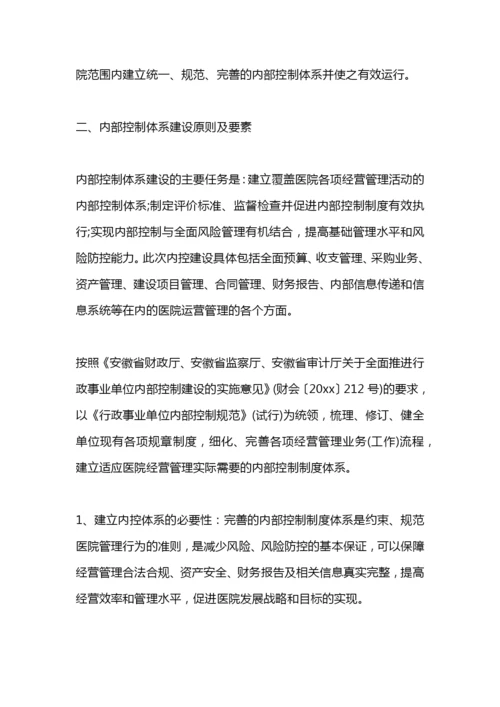 院范围内建立统一、规范、完善的内部控制体系并使之有效运行。

二、内部控制体系建设原则及要素

内部控制体系建设的主要任务是：建立覆盖医院各项经营管理活动的内部控制体系;制定评价标准、监督检查并促进内部控制制度有效执行;实现内部控制与全面风险管理有机结合，提高基础管理水平和风险防控能力。此次内控建设具体包括全面预算、收支管理、采购业务、资产管理、建设项目管理、合同管理、财务报告、内部信息传递和信息系统等在内的医院运营管理的各个方面。

按照《安徽省财政厅、安徽省监察厅、安徽省审计厅关于全面推进行政事业单位内部控制建设的实施意见》(财会〔20xx〕212 号)的要求，以《行政事业单位内部控制规范》(试行)为统领，梳理、修订、健全单位现有各项规章制度，细化、完善各项经营管理业务(工作)流程，建立适应医院经营管理实际需要的内部控制制度体系。

1、建立内控体系的必要性：完善的内部控制制度体系是约束、规范医院管理行为的准则，是减少风险、风险防控的基本保证，可以保障经营管理合法合规、资产安全、财务报告及相关信息真实完整，提高经营效率和管理水平，促进医院发展战略和目标的实现。